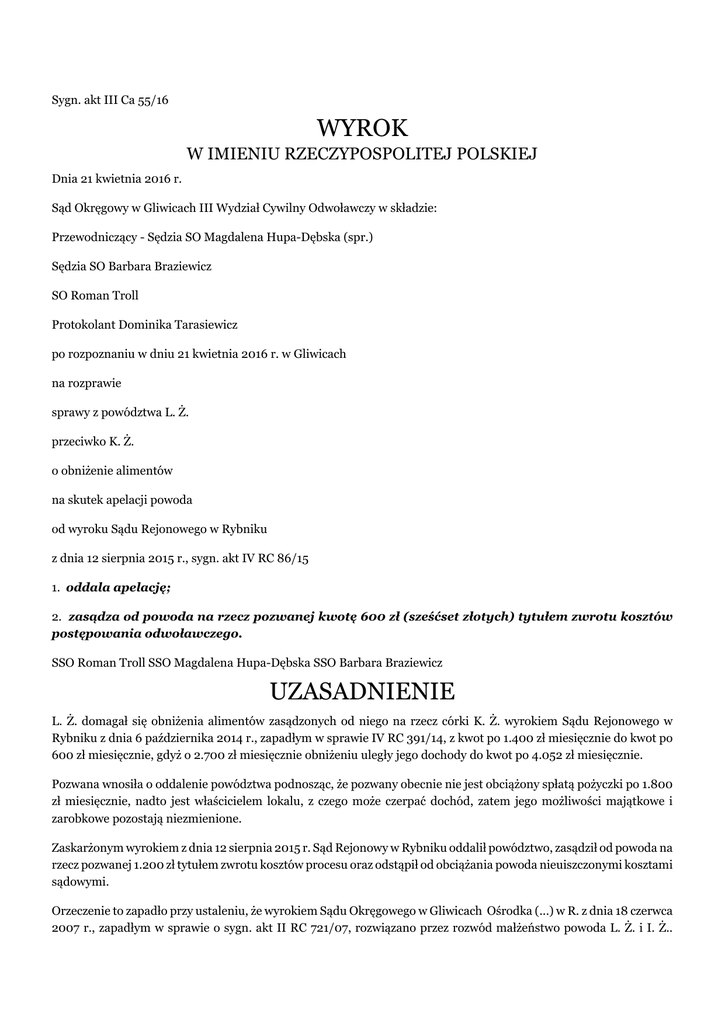 Sygn. akt III Ca 55/16

WYROK
W IMIENIU RZECZYPOSPOLITEJ POLSKIEJ

Dnia 21 kwietnia 2016 r.

Sąd Okręgowy w Gliwicach III Wydział Cywilny Odwoławczy w składzie:

Przewodniczący - Sędzia SO Magdalena Hupa-Dębska (spr.)

Sędzia SO Barbara Braziewicz

SO Roman Troll

Protokolant Dominika Tarasiewicz

po rozpoznaniu w dniu 21 kwietnia 2016 r. w Gliwicach

na rozprawie

sprawy z powództwa L. Ż.

przeciwko K. Ż.

o obniżenie alimentów

na skutek apelacji powoda

od wyroku Sądu Rejonowego w Rybniku

z dnia 12 sierpnia 2015 r., sygn. akt IV RC 86/15

1. oddala apelację;

2. zasądza od powoda na rzecz pozwanej kwotę 600 zł (sześćset złotych) tytułem zwrotu kosztów postępowania odwoławczego.

SSO Roman Troll SSO Magdalena Hupa-Dębska SSO Barbara Braziewicz

UZASADNIENIE

L. Ż. domagał się obniżenia alimentów zasądzonych od niego na rzecz córki K. Ż. wyrokiem Sądu Rejonowego w Rybniku z dnia 6 października 2014 r., zapadłym w sprawie IV RC 391/14, z kwot po 1.400 zł miesięcznie do kwot po 600 zł miesięcznie, gdyż o 2.700 zł miesięcznie obniżeniu uległy jego dochody do kwot po 4.052 zł miesięcznie.

Pozwana wnosiła o oddalenie powództwa podnosząc, że pozwany obecnie nie jest obciążony spłatą pożyczki po 1.800 zł miesięcznie, nadto jest właścicielem lokalu, z czego może czerpać dochód, zatem jego możliwości majątkowe i zarobkowe pozostają niezmienione.

Zaskarżonym wyrokiem z dnia 12 sierpnia 2015 r. Sąd Rejonowy w Rybniku oddalił powództwo, zasądził od powoda na rzecz pozwanej 1.200 zł tytułem zwrotu kosztów procesu oraz odstąpił od obciążania powoda nieuiszczonymi kosztami sądowymi.

Orzeczenie to zapadło przy ustaleniu, że wyrokiem Sądu Okręgowego w Gliwicach Ośrodka (...) w R. z dnia 18 czerwca 2007 r., zapadłym w sprawie o sygn. akt II RC 721/07, rozwiązano przez rozwód małżeństwo powoda L. Ż. i I. Ż..